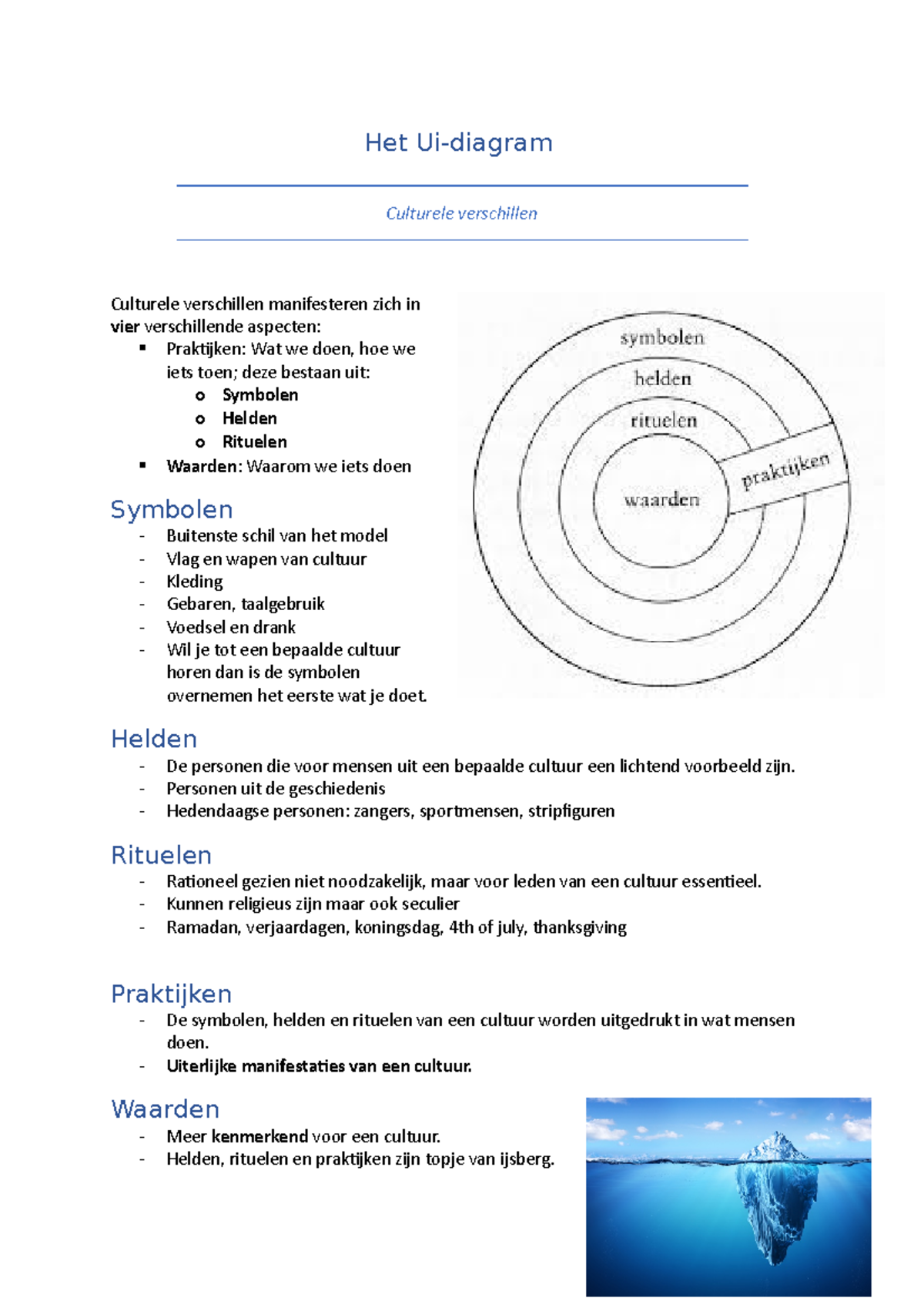 Het Ui-diagram

Culturele verschillen

Culturele verschillen manifesteren zich in vier verschillende aspecten:
▪ Praktijken: Wat we doen, hoe we iets toen; deze bestaan uit:
o Symbolen
o Helden
o Rituelen
▪ Waarden: Waarom we iets doen

symbolen
helden
rituelen
waarden
praktijken

Symbolen
- Buitenste schil van het model
- Vlag en wapen van cultuur
- Kleding
- Gebaren, taalgebruik
- Voedsel en drank
- Wil je tot een bepaalde cultuur horen dan is de symbolen overnemen het eerste wat je doet.

Helden
- De personen die voor mensen uit een bepaalde cultuur een lichtend voorbeeld zijn.
- Personen uit de geschiedenis
- Hedendaagse personen: zangers, sportmensen, stripfiguren

Rituelen
- Rationeel gezien niet noodzakelijk, maar voor leden van een cultuur essentieel.
- Kunnen religieus zijn maar ook seculier
- Ramadan, verjaardagen, koningsdag, 4th of july, thanksgiving

Praktijken
- De symbolen, helden en rituelen van een cultuur worden uitgedrukt in wat mensen doen.
- Uiterlijke manifestaties van een cultuur.

Waarden
- Meer kenmerkend voor een cultuur.
- Helden, rituelen en praktijken zijn topje van ijsberg.